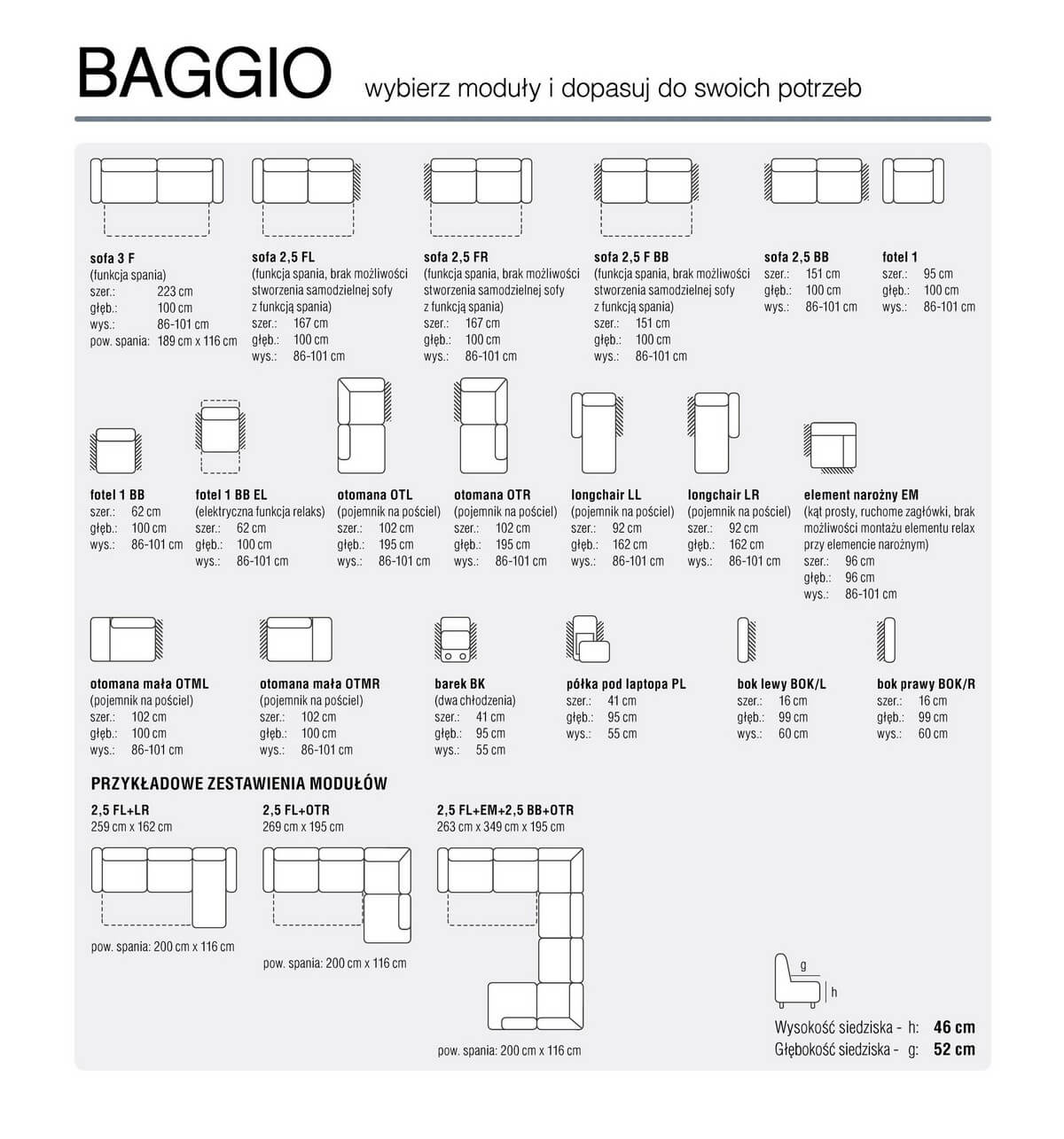 BAGGIO wybierz moduły i dopasuj do swoich potrzeb

sofa 3 F
(funkcja spania)
szer.: 223 cm
głęb.: 100 cm
wys.: 86-101 cm
pow. spania: 189 cm x 116 cm

sofa 2,5 FL
(funkcja spania, brak możliwości stworzenia samodzielnej sofy z funkcją spania)
szer.: 167 cm
głęb.: 100 cm
wys.: 86-101 cm

sofa 2,5 FR
(funkcja spania, brak możliwości stworzenia samodzielnej sofy z funkcją spania)
szer.: 167 cm
głęb.: 100 cm
wys.: 86-101 cm

sofa 2,5 F BB
(funkcja spania, brak możliwości stworzenia samodzielnej sofy z funkcją spania)
szer.: 151 cm
głęb.: 100 cm
wys.: 86-101 cm

sofa 2,5 BB
szer.: 151 cm
głęb.: 100 cm
wys.: 86-101 cm

fotel 1
szer.: 95 cm
głęb.: 100 cm
wys.: 86-101 cm

fotel 1 BB
szer.: 62 cm
głęb.: 100 cm
wys.: 86-101 cm

fotel 1 BB EL
(elektryczna funkcja relaks)
szer.: 62 cm
głęb.: 100 cm
wys.: 86-101 cm

otomana OTL
(pojemnik na pościel)
szer.: 102 cm
głęb.: 195 cm
wys.: 86-101 cm

otomana OTR
(pojemnik na pościel)
szer.: 102 cm
głęb.: 195 cm
wys.: 86-101 cm

longchair LL
(pojemnik na pościel)
szer.: 92 cm
głęb.: 162 cm
wys.: 86-101 cm

longchair LR
(pojemnik na pościel)
szer.: 92 cm
głęb.: 162 cm
wys.: 86-101 cm

element narożny EM
(kąt prosty, ruchome zagłówki, brak możliwości montażu elementu relax przy elemencie narożnym)
szer.: 96 cm
głęb.: 96 cm
wys.: 86-101 cm

otomana mała OTML
(pojemnik na pościel)
szer.: 102 cm
głęb.: 100 cm
wys.: 86-101 cm

otomana mała OTMR
(pojemnik na pościel)
szer.: 102 cm
głęb.: 100 cm
wys.: 86-101 cm

barek BK
(dwa chłodzenia)
szer.: 41 cm
głęb.: 95 cm
wys.: 55 cm

półka pod laptopa PL
szer.: 41 cm
głęb.: 95 cm
wys.: 55 cm

bok lewy BOK/L
szer.: 16 cm
głęb.: 99 cm
wys.: 60 cm

bok prawy BOK/R
szer.: 16 cm
głęb.: 99 cm
wys.: 60 cm

PRZYKŁADOWE ZESTAWIENIA MODUŁÓW

2,5 FL+LR
259 cm x 162 cm
pow. spania: 200 cm x 116 cm

2,5 FL+OTR
269 cm x 195 cm
pow. spania: 200 cm x 116 cm

2,5 FL+EM+2,5 BB+OTR
263 cm x 349 cm x 195 cm
pow. spania: 200 cm x 116 cm

g
h
Wysokość siedziska - h: 46 cm
Głębokość siedziska - g: 52 cm